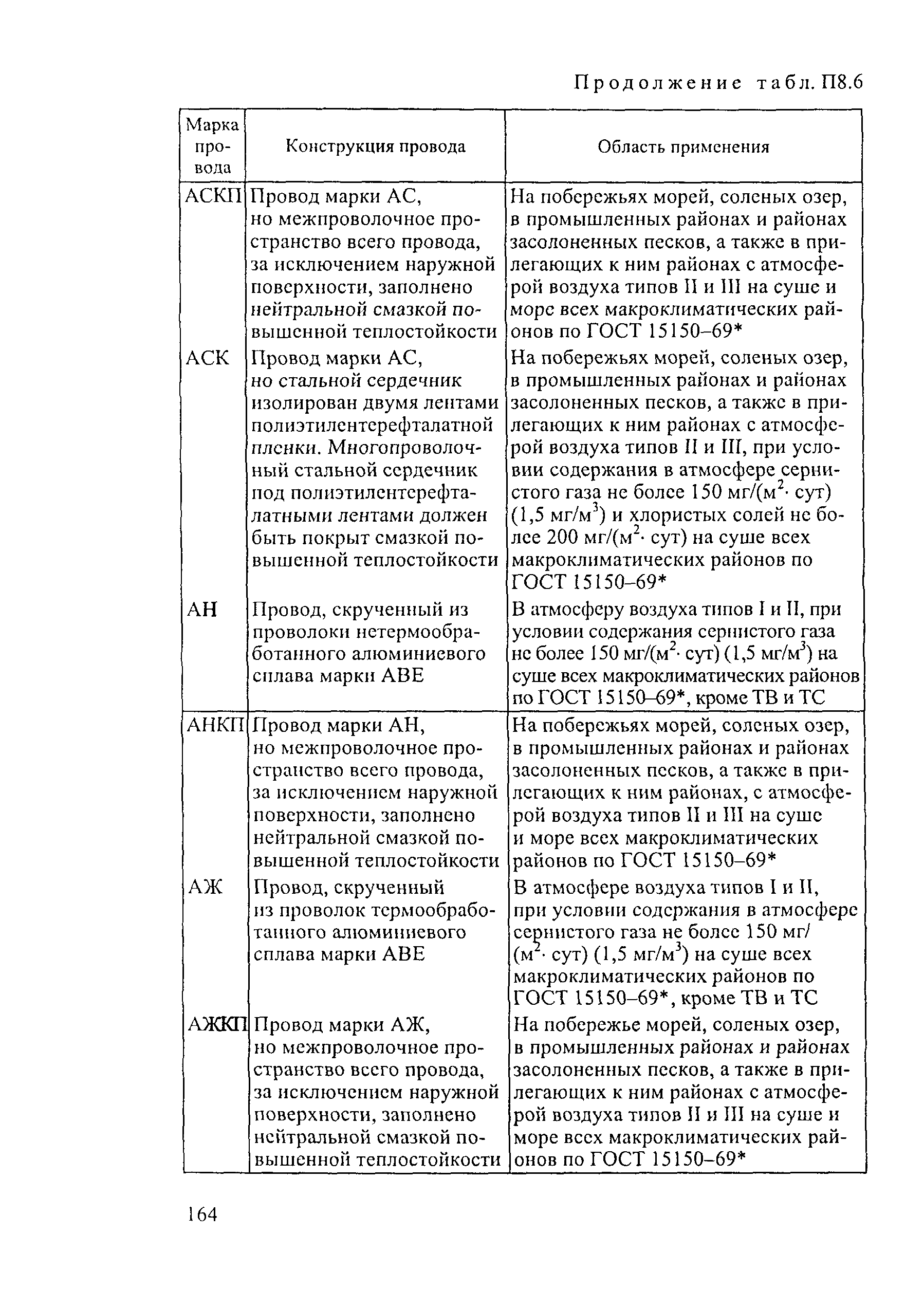 Продолжение табл. П8.6

| Марка провода | Конструкция провода | Область применения |
|---|---|---|
| АСКП | Провод марки АС, но межпроволочное пространство всего провода, за исключением наружной поверхности, заполнено нейтральной смазкой повышенной теплостойкости | На побережьях морей, соленых озер, в промышленных районах и районах засолоненных песков, а также в прилегающих к ним районах с атмосферой воздуха типов II и III на суше и море всех макроклиматических районов по ГОСТ 15150–69* |
| АСК | Провод марки АС, но стальной сердечник изолирован двумя лентами полиэтилентерефталатной пленки. Многопроволочный стальной сердечник под полиэтилентерефталатными лентами должен быть покрыт смазкой повышенной теплостойкости | На побережьях морей, соленых озер, в промышленных районах и районах засолоненных песков, а также в прилегающих к ним районах с атмосферой воздуха типов II и III, при условии содержания в атмосфере сернистого газа не более 150 мг/($м^2$· сут) (1,5 мг/$м^3$) и хлористых солей не более 200 мг/($м^2$· сут) на суше всех макроклиматических районов по ГОСТ 15150–69* |
| АН | Провод, скрученный из проволоки нетермообработанного алюминиевого сплава марки АВЕ | В атмосферу воздуха типов I и II, при условии содержания сернистого газа не более 150 мг/($м^2$· сут) (1,5 мг/$м^3$) на суше всех макроклиматических районов по ГОСТ 15150–69*, кроме ТВ и ТС |
| АНКП | Провод марки АН, но межпроволочное пространство всего провода, за исключением наружной поверхности, заполнено нейтральной смазкой повышенной теплостойкости | На побережьях морей, соленых озер, в промышленных районах и районах засолоненных песков, а также в прилегающих к ним районах, с атмосферой воздуха типов II и III на суше и море всех макроклиматических районов по ГОСТ 15150–69* |
| АЖ | Провод, скрученный из проволок термообработанного алюминиевого сплава марки АВЕ | В атмосфере воздуха типов I и II, при условии содержания в атмосфере сернистого газа не более 150 мг/($м^2$· сут) (1,5 мг/$м^3$) на суше всех макроклиматических районов по ГОСТ 15150–69*, кроме ТВ и ТС |
| АЖКП | Провод марки АЖ, но межпроволочное пространство всего провода, за исключением наружной поверхности, заполнено нейтральной смазкой повышенной теплостойкости | На побережье морей, соленых озер, в промышленных районах и районах засолоненных песков, а также в прилегающих к ним районах с атмосферой воздуха типов II и III на суше и море всех макроклиматических районов по ГОСТ 15150–69* |

164